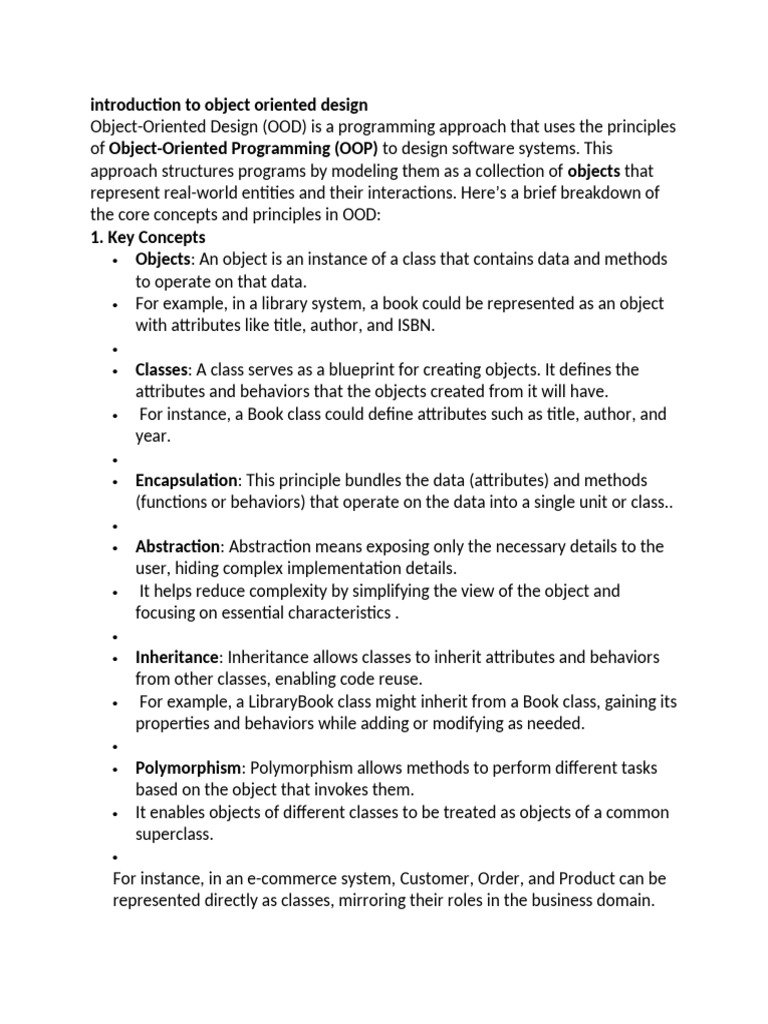 introduction to object oriented design
Object-Oriented Design (OOD) is a programming approach that uses the principles of Object-Oriented Programming (OOP) to design software systems. This approach structures programs by modeling them as a collection of objects that represent real-world entities and their interactions. Here's a brief breakdown of the core concepts and principles in OOD:
1. Key Concepts
• Objects: An object is an instance of a class that contains data and methods to operate on that data.
• For example, in a library system, a book could be represented as an object with attributes like title, author, and ISBN.
•
• Classes: A class serves as a blueprint for creating objects. It defines the attributes and behaviors that the objects created from it will have.
• For instance, a Book class could define attributes such as title, author, and year.
•
• Encapsulation: This principle bundles the data (attributes) and methods (functions or behaviors) that operate on the data into a single unit or class..
•
• Abstraction: Abstraction means exposing only the necessary details to the user, hiding complex implementation details.
• It helps reduce complexity by simplifying the view of the object and focusing on essential characteristics .
•
• Inheritance: Inheritance allows classes to inherit attributes and behaviors from other classes, enabling code reuse.
• For example, a LibraryBook class might inherit from a Book class, gaining its properties and behaviors while adding or modifying as needed.
•
• Polymorphism: Polymorphism allows methods to perform different tasks based on the object that invokes them.
• It enables objects of different classes to be treated as objects of a common superclass.
•
For instance, in an e-commerce system, Customer, Order, and Product can be represented directly as classes, mirroring their roles in the business domain.